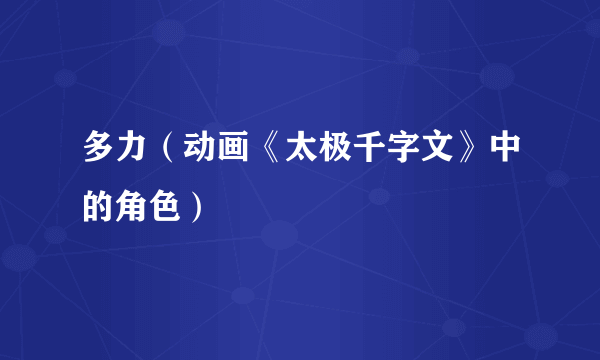 多力（动画《太极千字文》中的角色）